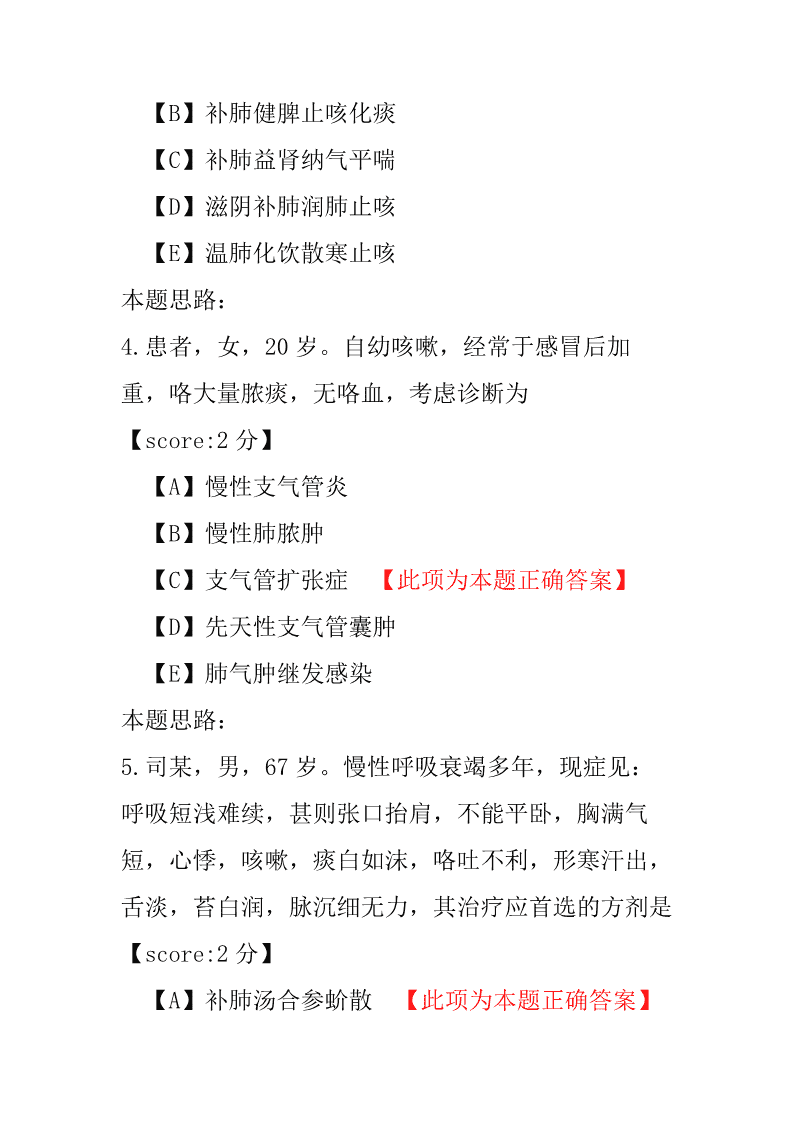 【B】补肺健脾止咳化痰

【C】补肺益肾纳气平喘

【D】滋阴补肺润肺止咳

【E】温肺化饮散寒止咳

本题思路：

4.患者，女，20 岁。自幼咳嗽，经常于感冒后加重，咯大量脓痰，无咯血，考虑诊断为

【score:2 分】

【A】慢性支气管炎

【B】慢性肺脓肿

【C】支气管扩张症 【此项为本题正确答案】

【D】先天性支气管囊肿

【E】肺气肿继发感染

本题思路：

5.司某，男，67 岁。慢性呼吸衰竭多年，现症见：呼吸短浅难续，甚则张口抬肩，不能平卧，胸满气短，心悸，咳嗽，痰白如沫，咯吐不利，形寒汗出，舌淡，苔白润，脉沉细无力，其治疗应首选的方剂是

【score:2 分】

【A】补肺汤合参蚧散 【此项为本题正确答案】